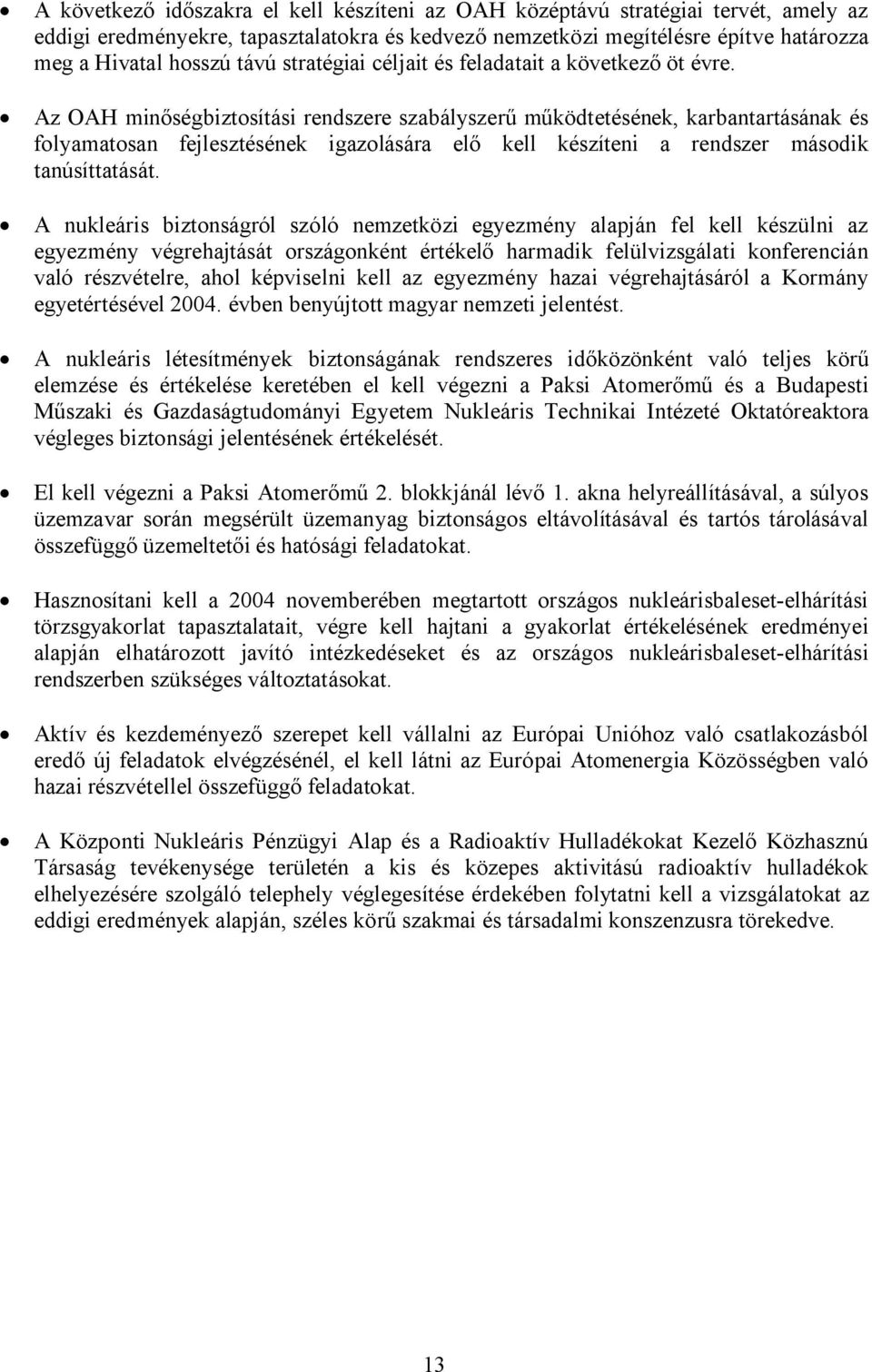 • A következő időszakra el kell készíteni az OAH középtávú stratégiai tervét, amely az eddigi eredményekre, tapasztalatokra és kedvező nemzetközi megítélésre építve határozza meg a Hivatal hosszú távú stratégiai céljait és feladatait a következő öt évre.

• Az OAH minőségbiztosítási rendszere szabályszerű működtetésének, karbantartásának és folyamatosan fejlesztésének igazolására elő kell készíteni a rendszer második tanúsíttatását.

• A nukleáris biztonságról szóló nemzetközi egyezmény alapján fel kell készülni az egyezmény végrehajtását országonként értékelő harmadik felülvizsgálati konferencián való részvételre, ahol képviselni kell az egyezmény hazai végrehajtásáról a Kormány egyetértésével 2004. évben benyújtott magyar nemzeti jelentést.

• A nukleáris létesítmények biztonságának rendszeres időközönként való teljes körű elemzése és értékelése keretében el kell végezni a Paksi Atomerőmű és a Budapesti Műszaki és Gazdaságtudományi Egyetem Nukleáris Technikai Intézeté Oktatóreaktora végleges biztonsági jelentésének értékelését.

• El kell végezni a Paksi Atomerőmű 2. blokkjánál lévő 1. akna helyreállításával, a súlyos üzemzavar során megsérült üzemanyag biztonságos eltávolításával és tartós tárolásával összefüggő üzemeltetői és hatósági feladatokat.

• Hasznosítani kell a 2004 novemberében megtartott országos nukleárisbaleset-elhárítási törzsgyakorlat tapasztalatait, végre kell hajtani a gyakorlat értékelésének eredményei alapján elhatározott javító intézkedéseket és az országos nukleárisbaleset-elhárítási rendszerben szükséges változtatásokat.

• Aktív és kezdeményező szerepet kell vállalni az Európai Unióhoz való csatlakozásból eredő új feladatok elvégzésénél, el kell látni az Európai Atomenergia Közösségben való hazai részvétellel összefüggő feladatokat.

• A Központi Nukleáris Pénzügyi Alap és a Radioaktív Hulladékokat Kezelő Közhasznú Társaság tevékenysége területén a kis és közepes aktivitású radioaktív hulladékok elhelyezésére szolgáló telephely véglegesítése érdekében folytatni kell a vizsgálatokat az eddigi eredmények alapján, széles körű szakmai és társadalmi konszenzusra törekedve.

13